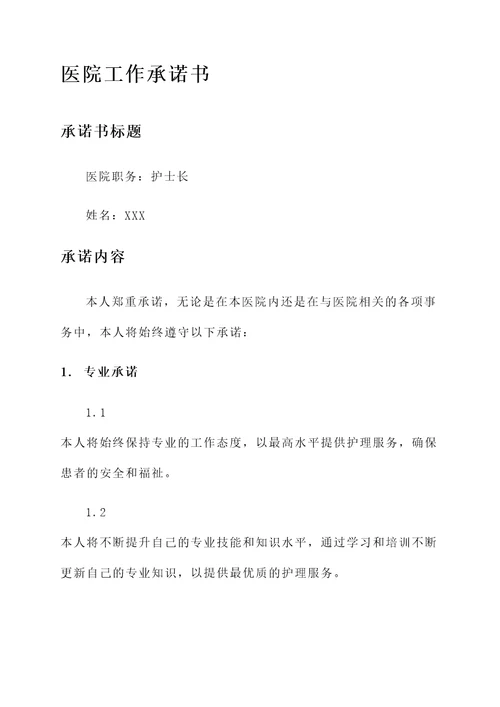 医院工作承诺书

承诺书标题

医院职务：护士长

姓名：XXX

承诺内容

本人郑重承诺，无论是在本医院内还是在与医院相关的各项事务中，本人将始终遵守以下承诺：

1. 专业承诺

1.1
本人将始终保持专业的工作态度，以最高水平提供护理服务，确保患者的安全和福祉。

1.2
本人将不断提升自己的专业技能和知识水平，通过学习和培训不断更新自己的专业知识，以提供最优质的护理服务。